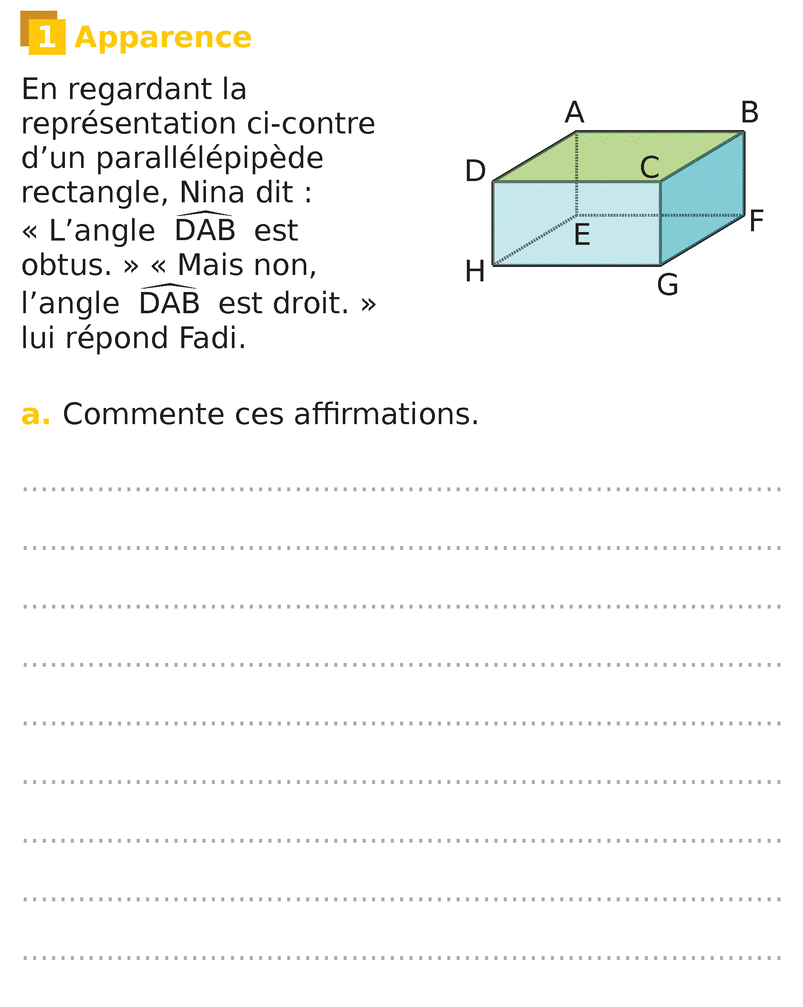 1 Apparence

En regardant la représentation ci-contre d'un parallélépipède rectangle, Nina dit : « L'angle $\widehat{DAB}$ est obtus. » « Mais non, l'angle $\widehat{DAB}$ est droit. » lui répond Fadi.

A B D C E F H G

a. Commente ces affirmations.